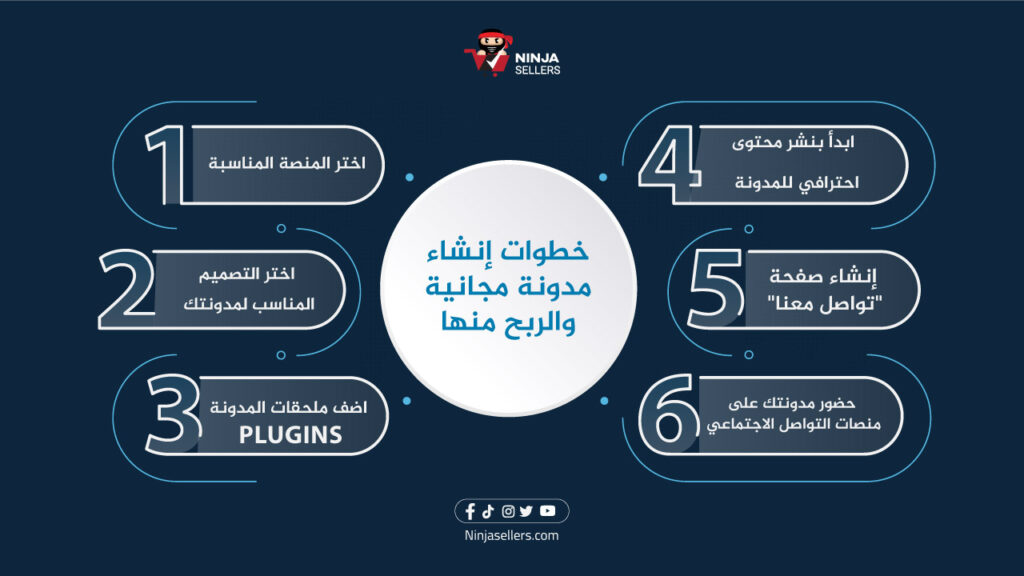 NINJA SELLERS

خطوات إنشاء مدونة مجانية والربح منها

1
اختر المنصة المناسبة

2
اختر التصميم المناسب لمدونتك

3
اضف ملحقات المدونة PLUGINS

4
ابدأ بنشر محتوى احترافي للمدونة

5
إنشاء صفحة "تواصل معنا"

6
حضور مدونتك على منصات التواصل الاجتماعي

Ninjasellers.com